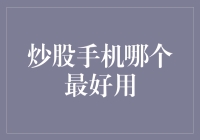 炒股手机哪个最好用